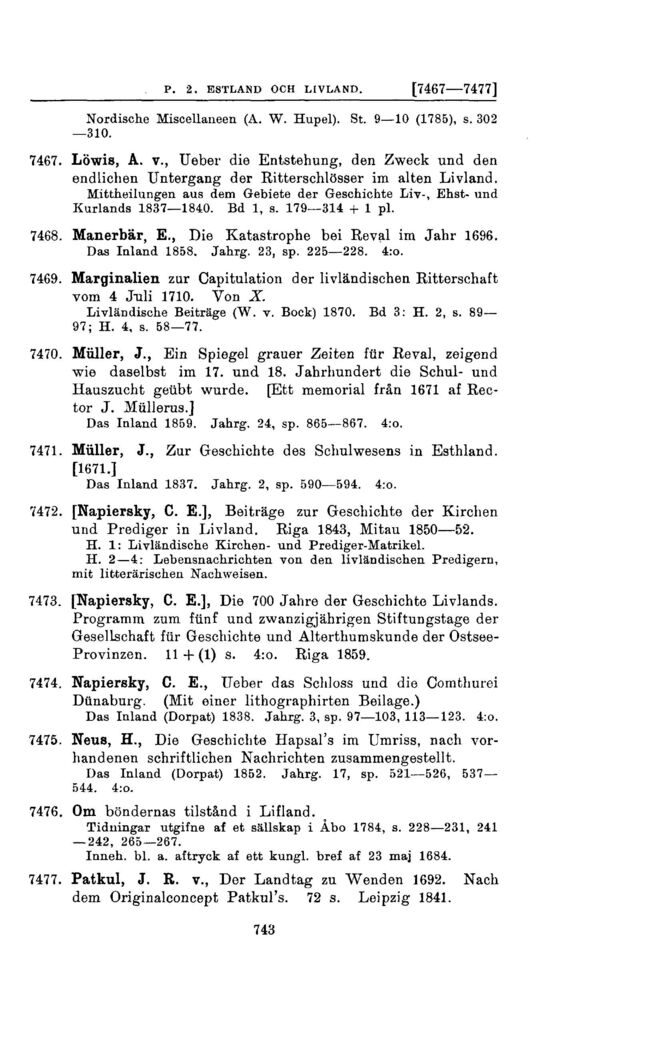 P. 2. ESTLAND OCH LIVLAND. [7467—7477]

Nordische Miscellaneen (A. W. Hupel). St. 9—10 (1785), s. 302—310.

7467. Löwis, A. v., Ueber die Entstehung, den Zweck und den endlichen Untergang der Ritterschlösser im alten Livland.
Mittheilungen aus dem Gebiete der Geschichte Liv-, Ehst- und Kurlands 1837—1840. Bd 1, s. 179—314 + 1 pl.

7468. Manerbär, E., Die Katastrophe bei Reval im Jahr 1696.
Das Inland 1858. Jahrg. 23, sp. 225—228. 4:o.

7469. Marginalien zur Capitulation der livländischen Ritterschaft vom 4 Juli 1710. Von X.
Livländische Beiträge (W. v. Bock) 1870. Bd 3: H. 2, s. 89—97; H. 4, s. 58—77.

7470. Müller, J., Ein Spiegel grauer Zeiten für Reval, zeigend wie daselbst im 17. und 18. Jahrhundert die Schul- und Hauszucht geübt wurde. [Ett memorial från 1671 af Rector J. Müllerus.]
Das Inland 1859. Jahrg. 24, sp. 865—867. 4:o.

7471. Müller, J., Zur Geschichte des Schulwesens in Esthland. [1671.]
Das Inland 1837. Jahrg. 2, sp. 590—594. 4:o.

7472. [Napiersky, C. E.], Beiträge zur Geschichte der Kirchen und Prediger in Livland. Riga 1843, Mitau 1850—52.
H. 1: Livländische Kirchen- und Prediger-Matrikel.
H. 2—4: Lebensnachrichten von den livländischen Predigern, mit litterärischen Nachweisen.

7473. [Napiersky, C. E.], Die 700 Jahre der Geschichte Livlands. Programm zum fünf und zwanzigjährigen Stiftungstage der Gesellschaft für Geschichte und Alterthumskunde der Ostsee-Provinzen. 11 + (1) s. 4:o. Riga 1859.

7474. Napiersky, C. E., Ueber das Schloss und die Comthurei Dünaburg. (Mit einer lithographirten Beilage.)
Das Inland (Dorpat) 1838. Jahrg. 3, sp. 97—103, 113—123. 4:o.

7475. Neus, H., Die Geschichte Hapsal's im Umriss, nach vorhandenen schriftlichen Nachrichten zusammengestellt.
Das Inland (Dorpat) 1852. Jahrg. 17, sp. 521—526, 537—544. 4:o.

7476. Om böndernas tilstånd i Lifland.
Tidningar utgifne af et sällskap i Åbo 1784, s. 228—231, 241—242, 265—267.
Inneh. bl. a. aftryck af ett kungl. bref af 23 maj 1684.

7477. Patkul, J. R. v., Der Landtag zu Wenden 1692. Nach dem Originalconcept Patkul's. 72 s. Leipzig 1841.

743